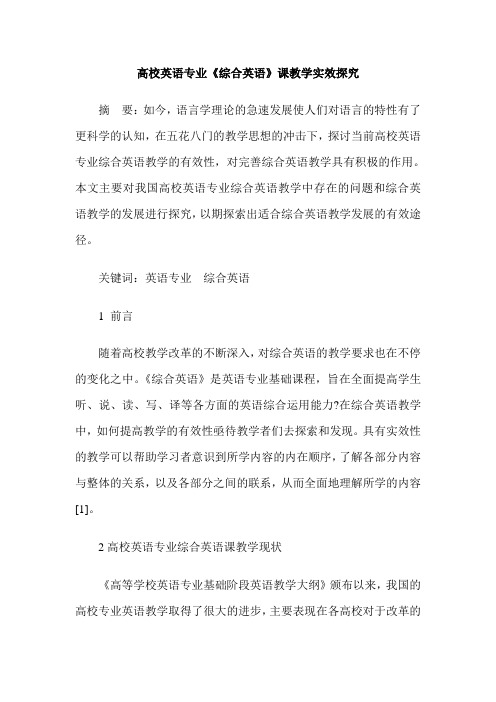 高校英语专业《综合英语》课教学实效探究

摘　要：如今，语言学理论的急速发展使人们对语言的特性有了更科学的认知，在五花八门的教学思想的冲击下，探讨当前高校英语专业综合英语教学的有效性，对完善综合英语教学具有积极的作用。本文主要对我国高校英语专业综合英语教学中存在的问题和综合英语教学的发展进行探究，以期探索出适合综合英语教学发展的有效途径。

关键词：英语专业　综合英语

1 前言

随着高校教学改革的不断深入，对综合英语的教学要求也在不停的变化之中。《综合英语》是英语专业基础课程，旨在全面提高学生听、说、读、写、译等各方面的英语综合运用能力?在综合英语教学中，如何提高教学的有效性亟待教学者们去探索和发现。具有实效性的教学可以帮助学习者意识到所学内容的内在顺序，了解各部分内容与整体的关系，以及各部分之间的联系，从而全面地理解所学的内容[1]。

2 高校英语专业综合英语课教学现状

《高等学校英语专业基础阶段英语教学大纲》颁布以来，我国的高校专业英语教学取得了很大的进步，主要表现在各高校对于改革的